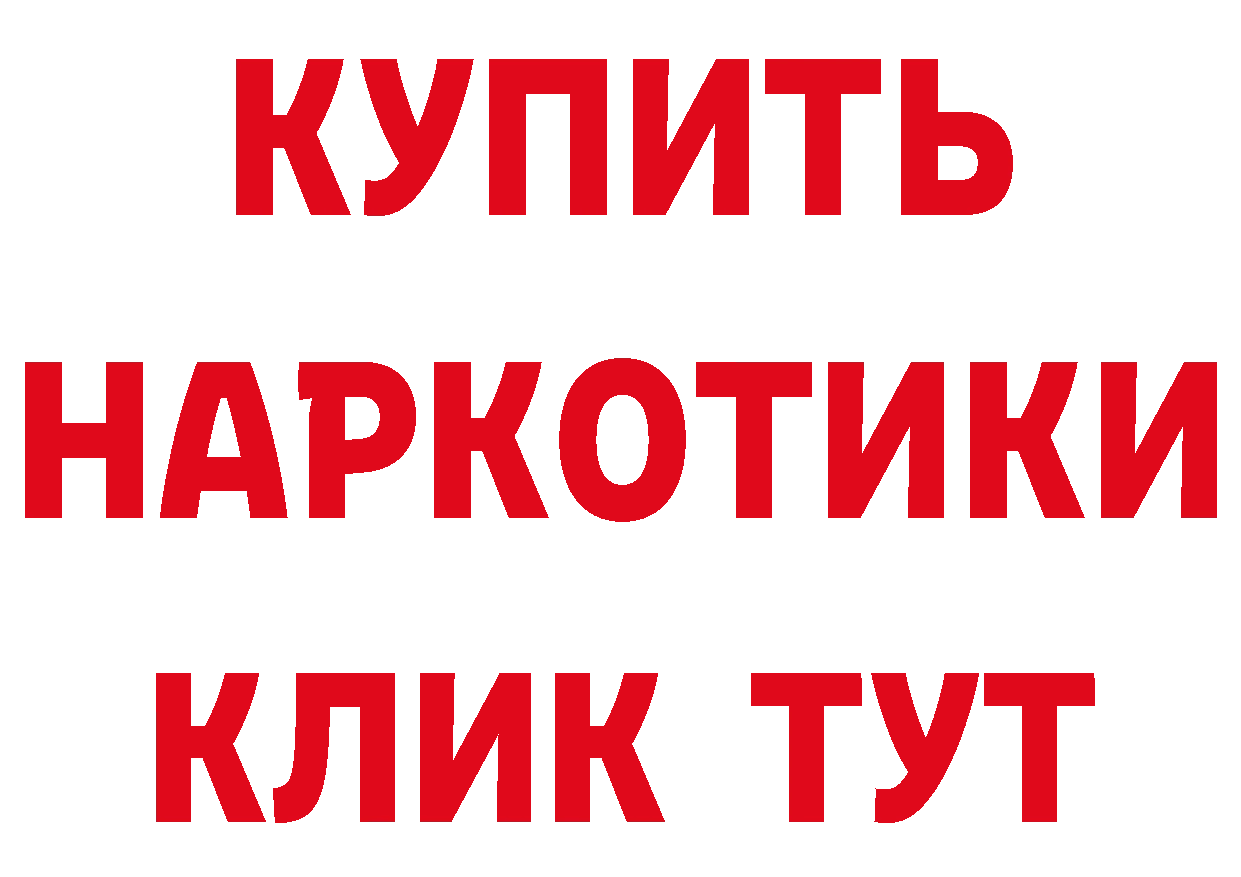 КУПИТЬ НАРКОТИКИ КЛИК ТУТ